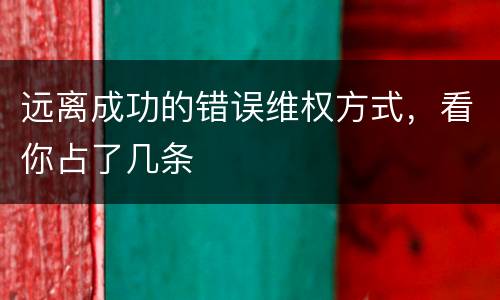 远离成功的错误维权方式，看你占了几条